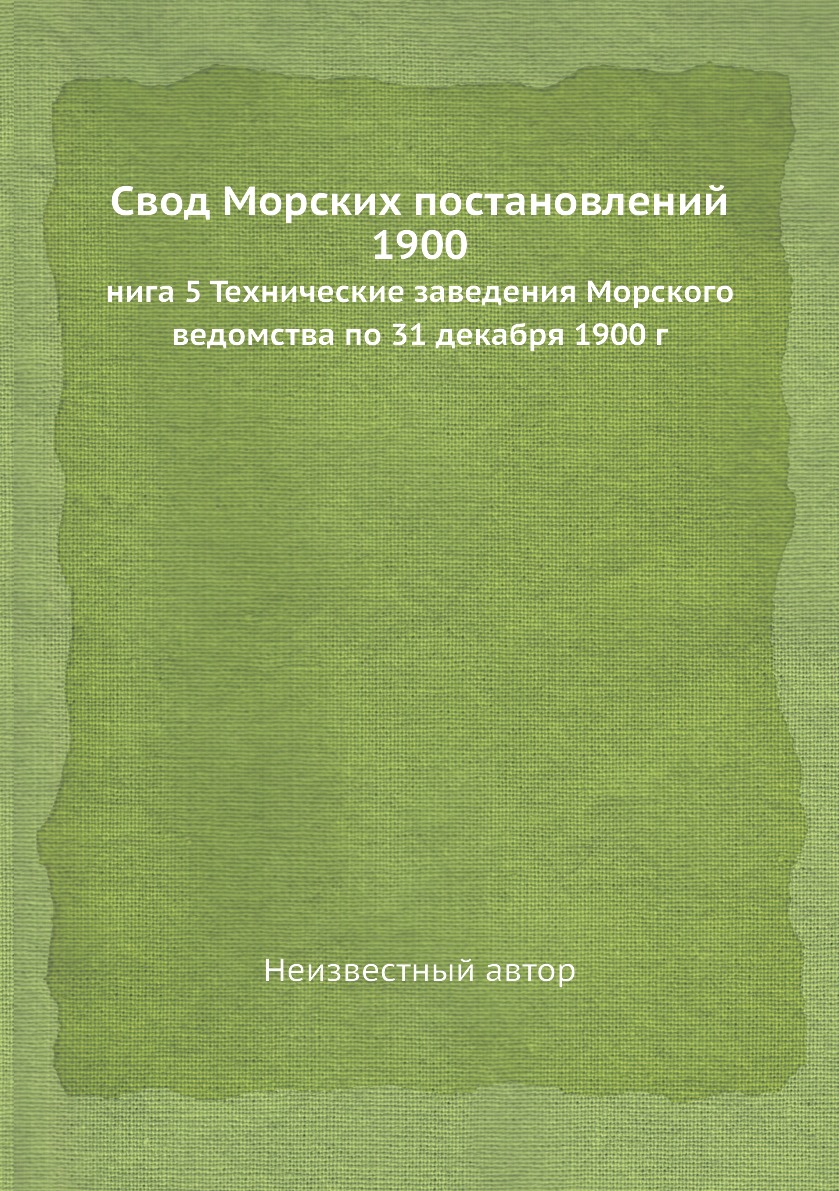 Свод Морских постановлений 1900

нига 5 Технические заведения Морского ведомства по 31 декабря 1900 г

Неизвестный автор